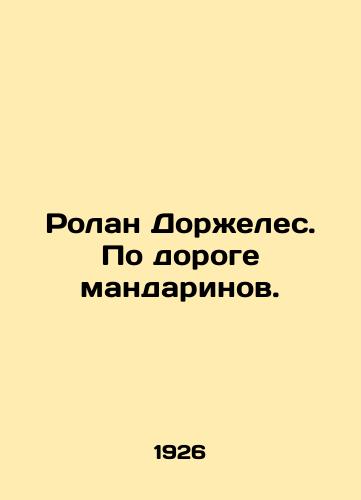 Ролан Доржелес. По дороге мандаринов.

1926